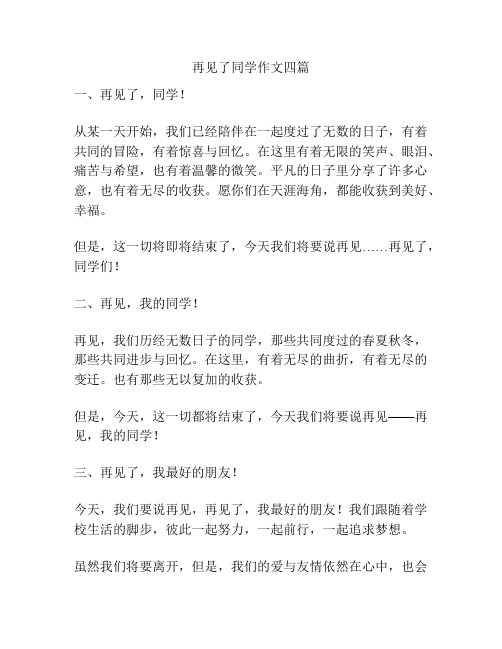 再见了同学作文四篇

一、再见了，同学！

从某一天开始，我们已经陪伴在一起度过了无数的日子，有着共同的冒险，有着惊喜与回忆。在这里有着无限的笑声、眼泪、痛苦与希望，也有着温馨的微笑。平凡的日子里分享了许多心意，也有着无尽的收获。愿你们在天涯海角，都能收获到美好、幸福。

但是，这一切将即将结束了，今天我们将要说再见……再见了，同学们！

二、再见，我的同学！

再见，我们历经无数日子的同学，那些共同度过的春夏秋冬，那些共同进步与回忆。在这里，有着无尽的曲折，有着无尽的变迁。也有那些无以复加的收获。

但是，今天，这一切都将结束了，今天我们将要说再见——再见，我的同学！

三、再见了，我最好的朋友！

今天，我们要说再见，再见了，我最好的朋友！我们跟随着学校生活的脚步，彼此一起努力，一起前行，一起追求梦想。

虽然我们将要离开，但是，我们的爱与友情依然在心中，也会